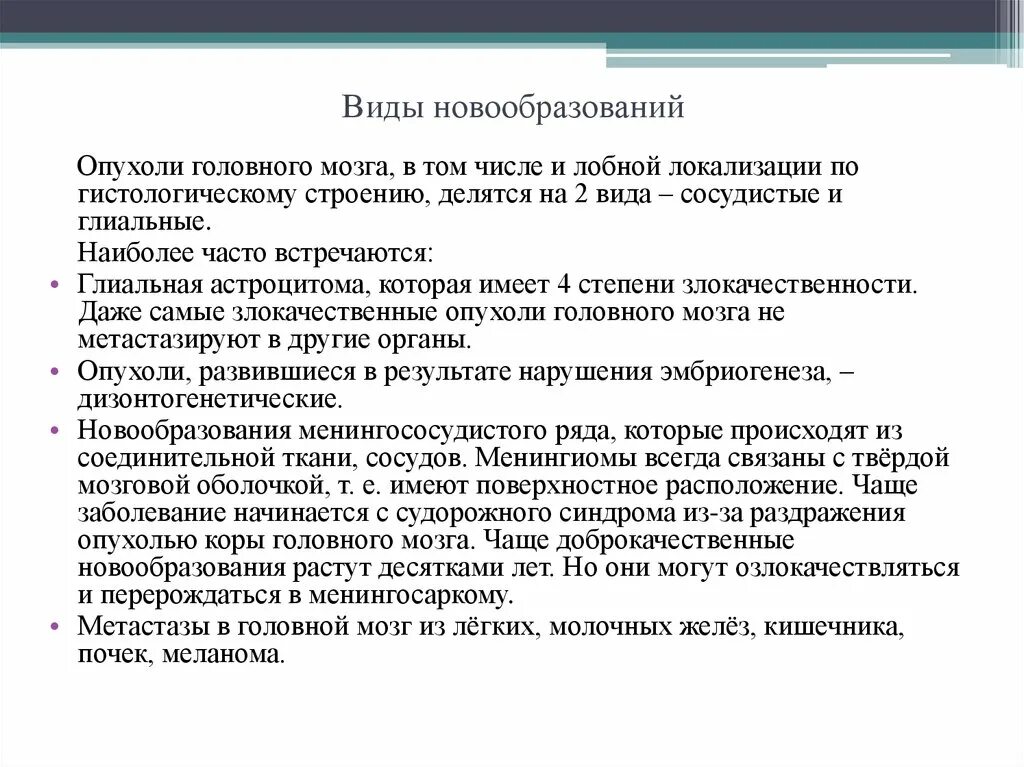 Виды новообразований

Опухоли головного мозга, в том числе и лобной локализации по гистологическому строению, делятся на 2 вида – сосудистые и глиальные.

Наиболее часто встречаются:

• Глиальная астроцитома, которая имеет 4 степени злокачественности. Даже самые злокачественные опухоли головного мозга не метастазируют в другие органы.
• Опухоли, развившиеся в результате нарушения эмбриогенеза, – дизонтогенетические.
• Новообразования менингососудистого ряда, которые происходят из соединительной ткани, сосудов. Менингиомы всегда связаны с твёрдой мозговой оболочкой, т. е. имеют поверхностное расположение. Чаще заболевание начинается с судорожного синдрома из-за раздражения опухолью коры головного мозга. Чаще доброкачественные новообразования растут десятками лет. Но они могут озлокачествляться и перерождаться в менингосаркому.
• Метастазы в головной мозг из лёгких, молочных желёз, кишечника, почек, меланома.